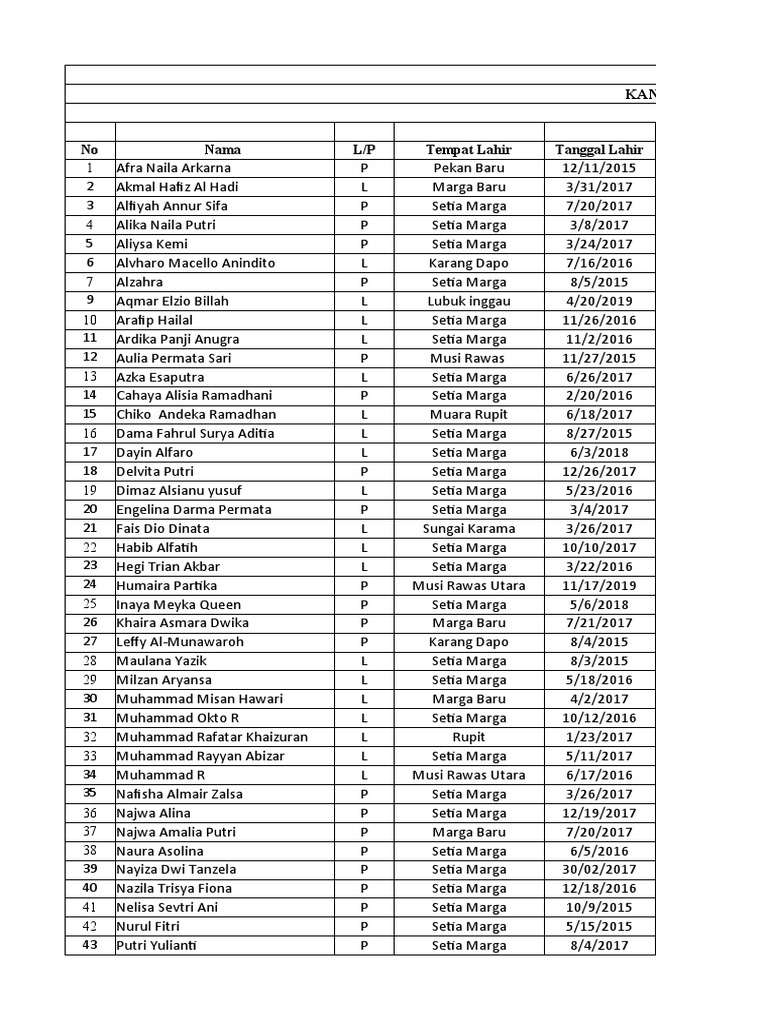 KAN

| No | Nama | L/P | Tempat Lahir | Tanggal Lahir |
|---|---|---|---|---|
| 1 | Afra Naila Arkarna | P | Pekan Baru | 12/11/2015 |
| 2 | Akmal Hafiz Al Hadi | L | Marga Baru | 3/31/2017 |
| 3 | Alfiyah Annur Sifa | P | Setia Marga | 7/20/2017 |
| 4 | Alika Naila Putri | P | Setia Marga | 3/8/2017 |
| 5 | Aliysa Kemi | P | Setia Marga | 3/24/2017 |
| 6 | Alvharo Macello Anindito | L | Karang Dapo | 7/16/2016 |
| 7 | Alzahra | P | Setia Marga | 8/5/2015 |
| 9 | Aqmar Elzio Billah | L | Lubuk inggau | 4/20/2019 |
| 10 | Arafip Hailal | L | Setia Marga | 11/26/2016 |
| 11 | Ardika Panji Anugra | L | Setia Marga | 11/2/2016 |
| 12 | Aulia Permata Sari | P | Musi Rawas | 11/27/2015 |
| 13 | Azka Esaputra | L | Setia Marga | 6/26/2017 |
| 14 | Cahaya Alisia Ramadhani | P | Setia Marga | 2/20/2016 |
| 15 | Chiko Andeka Ramadhan | L | Muara Rupit | 6/18/2017 |
| 16 | Dama Fahrul Surya Aditia | L | Setia Marga | 8/27/2015 |
| 17 | Dayin Alfaro | L | Setia Marga | 6/3/2018 |
| 18 | Delvita Putri | P | Setia Marga | 12/26/2017 |
| 19 | Dimaz Alsianu yusuf | L | Setia Marga | 5/23/2016 |
| 20 | Engelina Darma Permata | P | Setia Marga | 3/4/2017 |
| 21 | Fais Dio Dinata | L | Sungai Karama | 3/26/2017 |
| 22 | Habib Alfatih | L | Setia Marga | 10/10/2017 |
| 23 | Hegi Trian Akbar | L | Setia Marga | 3/22/2016 |
| 24 | Humaira Partika | P | Musi Rawas Utara | 11/17/2019 |
| 25 | Inaya Meyka Queen | P | Setia Marga | 5/6/2018 |
| 26 | Khaira Asmara Dwika | P | Marga Baru | 7/21/2017 |
| 27 | Leffy Al-Munawaroh | P | Karang Dapo | 8/4/2015 |
| 28 | Maulana Yazik | L | Setia Marga | 8/3/2015 |
| 29 | Milzan Aryansa | L | Setia Marga | 5/18/2016 |
| 30 | Muhammad Misan Hawari | L | Marga Baru | 4/2/2017 |
| 31 | Muhammad Okto R | L | Setia Marga | 10/12/2016 |
| 32 | Muhammad Rafatar Khaizuran | L | Rupit | 1/23/2017 |
| 33 | Muhammad Rayyan Abizar | L | Setia Marga | 5/11/2017 |
| 34 | Muhammad R | L | Musi Rawas Utara | 6/17/2016 |
| 35 | Nafisha Almair Zalsa | P | Setia Marga | 3/26/2017 |
| 36 | Najwa Alina | P | Setia Marga | 12/19/2017 |
| 37 | Najwa Amalia Putri | P | Marga Baru | 7/20/2017 |
| 38 | Naura Asolina | P | Setia Marga | 6/5/2016 |
| 39 | Nayiza Dwi Tanzela | P | Setia Marga | 30/02/2017 |
| 40 | Nazila Trisya Fiona | P | Setia Marga | 12/18/2016 |
| 41 | Nelisa Sevtri Ani | P | Setia Marga | 10/9/2015 |
| 42 | Nurul Fitri | P | Setia Marga | 5/15/2015 |
| 43 | Putri Yulianti | P | Setia Marga | 8/4/2017 |